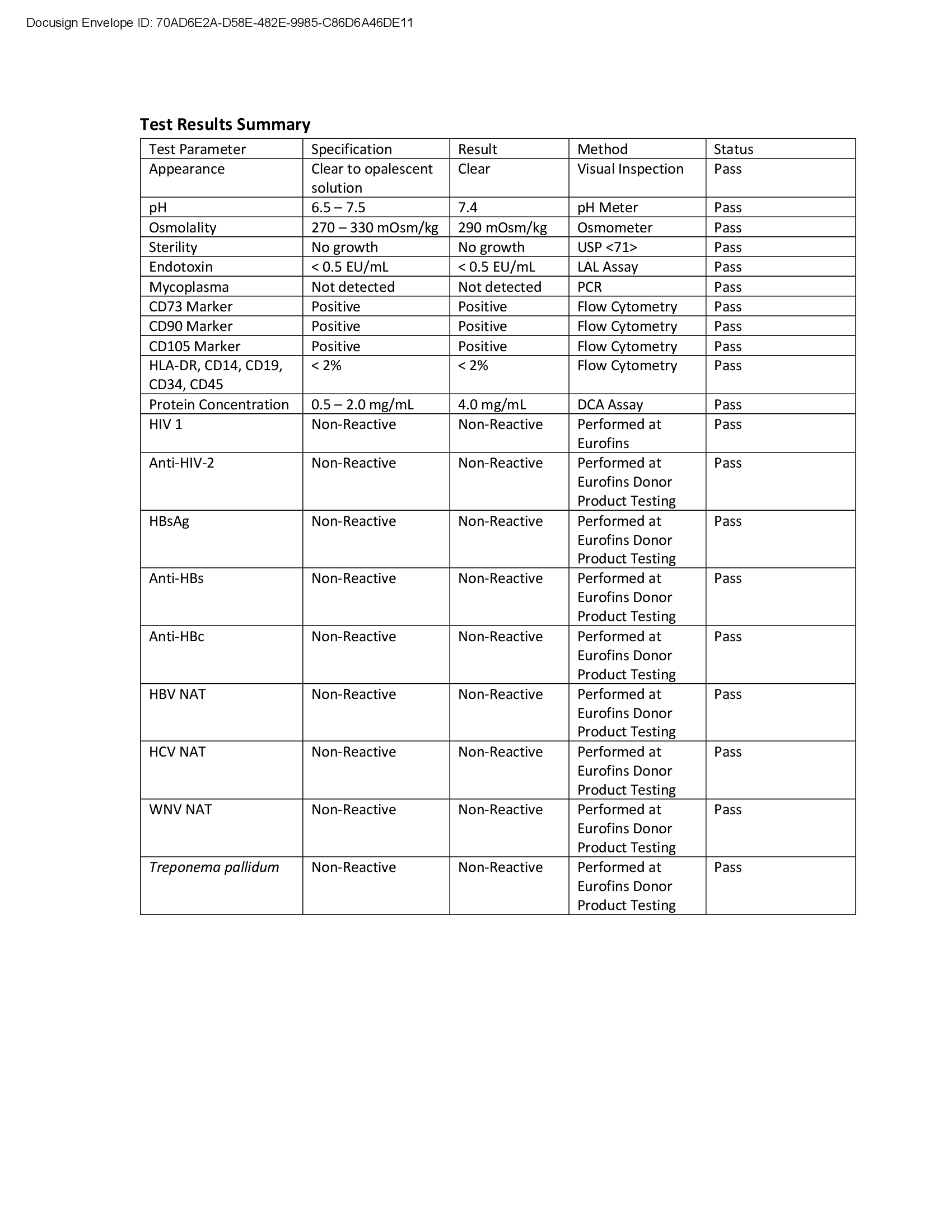 Docusign Envelope ID: 70AD6E2A-D58E-482E-9985-C86D6A46DE11

Test Results Summary

| Test Parameter | Specification | Result | Method | Status |
|---|---|---|---|---|
| Appearance | Clear to opalescent solution | Clear | Visual Inspection | Pass |
| pH | 6.5 – 7.5 | 7.4 | pH Meter | Pass |
| Osmolality | 270 – 330 mOsm/kg | 290 mOsm/kg | Osmometer | Pass |
| Sterility | No growth | No growth | USP <71> | Pass |
| Endotoxin | < 0.5 EU/mL | < 0.5 EU/mL | LAL Assay | Pass |
| Mycoplasma | Not detected | Not detected | PCR | Pass |
| CD73 Marker | Positive | Positive | Flow Cytometry | Pass |
| CD90 Marker | Positive | Positive | Flow Cytometry | Pass |
| CD105 Marker | Positive | Positive | Flow Cytometry | Pass |
| HLA-DR, CD14, CD19, CD34, CD45 | < 2% | < 2% | Flow Cytometry | Pass |
| Protein Concentration | 0.5 – 2.0 mg/mL | 4.0 mg/mL | DCA Assay | Pass |
| HIV 1 | Non-Reactive | Non-Reactive | Performed at Eurofins | Pass |
| Anti-HIV-2 | Non-Reactive | Non-Reactive | Performed at Eurofins Donor Product Testing | Pass |
| HBsAg | Non-Reactive | Non-Reactive | Performed at Eurofins Donor Product Testing | Pass |
| Anti-HBs | Non-Reactive | Non-Reactive | Performed at Eurofins Donor Product Testing | Pass |
| Anti-HBc | Non-Reactive | Non-Reactive | Performed at Eurofins Donor Product Testing | Pass |
| HBV NAT | Non-Reactive | Non-Reactive | Performed at Eurofins Donor Product Testing | Pass |
| HCV NAT | Non-Reactive | Non-Reactive | Performed at Eurofins Donor Product Testing | Pass |
| WNV NAT | Non-Reactive | Non-Reactive | Performed at Eurofins Donor Product Testing | Pass |
| Treponema pallidum | Non-Reactive | Non-Reactive | Performed at Eurofins Donor Product Testing | Pass |